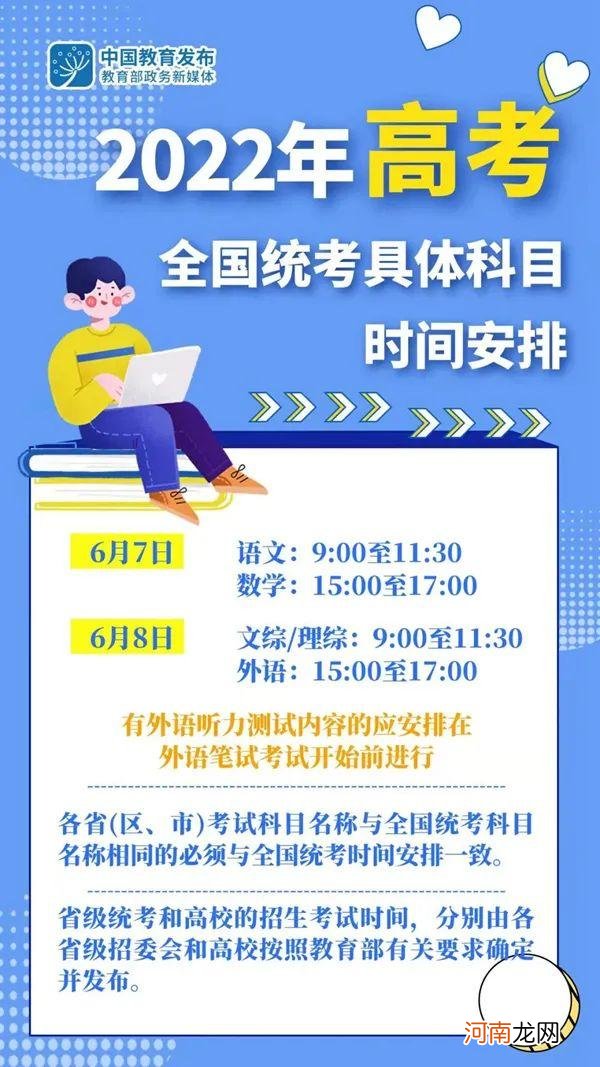 中国教育发布
教育部政务新媒体

2022年高考
全国统考具体科目
时间安排

6月7日 语文：9:00至11:30
数学：15:00至17:00

6月8日 文综/理综：9:00至11:30
外语：15:00至17:00

有外语听力测试内容的应安排在外语笔试考试开始前进行

各省(区、市)考试科目名称与全国统考科目名称相同的必须与全国统考时间安排一致。

省级统考和高校的招生考试时间，分别由各省级招委会和高校按照教育部有关要求确定并发布。

河南龙网